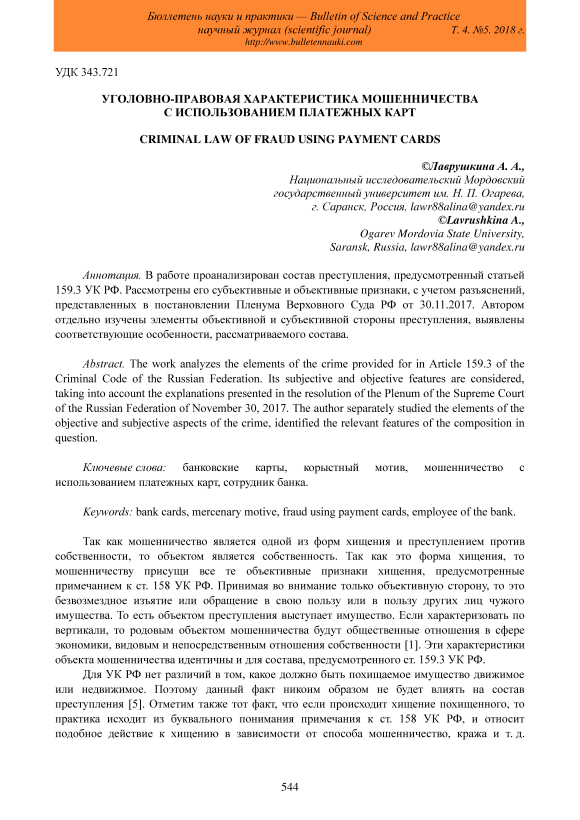 Бюллетень науки и практики — Bulletin of Science and Practice
научный журнал (scientific journal) Т. 4. №5. 2018 г.
http://www.bulletennauki.com

УДК 343.721

УГОЛОВНО-ПРАВОВАЯ ХАРАКТЕРИСТИКА МОШЕННИЧЕСТВА С ИСПОЛЬЗОВАНИЕМ ПЛАТЕЖНЫХ КАРТ

CRIMINAL LAW OF FRAUD USING PAYMENT CARDS

©Лаврушкина А. А.,
Национальный исследовательский Мордовский государственный университет им. Н. П. Огарева,
г. Саранск, Россия, lawr88alina@yandex.ru
©Lavrushkina A.,
Ogarev Mordovia State University,
Saransk, Russia, lawr88alina@yandex.ru

Аннотация. В работе проанализирован состав преступления, предусмотренный статьей 159.3 УК РФ. Рассмотрены его субъективные и объективные признаки, с учетом разъяснений, представленных в постановлении Пленума Верховного Суда РФ от 30.11.2017. Автором отдельно изучены элементы объективной и субъективной стороны преступления, выявлены соответствующие особенности, рассматриваемого состава.

Abstract. The work analyzes the elements of the crime provided for in Article 159.3 of the Criminal Code of the Russian Federation. Its subjective and objective features are considered, taking into account the explanations presented in the resolution of the Plenum of the Supreme Court of the Russian Federation of November 30, 2017. The author separately studied the elements of the objective and subjective aspects of the crime, identified the relevant features of the composition in question.

Ключевые слова: банковские карты, корыстный мотив, мошенничество с использованием платежных карт, сотрудник банка.

Keywords: bank cards, mercenary motive, fraud using payment cards, employee of the bank.

Так как мошенничество является одной из форм хищения и преступлением против собственности, то объектом является собственность. Так как это форма хищения, то мошенничеству присущи все те объективные признаки хищения, предусмотренные примечанием к ст. 158 УК РФ. Принимая во внимание только объективную сторону, то это безвозмездное изъятие или обращение в свою пользу или в пользу других лиц чужого имущества. То есть объектом преступления выступает имущество. Если характеризовать по вертикали, то родовым объектом мошенничества будут общественные отношения в сфере экономики, видовым и непосредственным отношения собственности [1]. Эти характеристики объекта мошенничества идентичны и для состава, предусмотренного ст. 159.3 УК РФ.

Для УК РФ нет различий в том, какое должно быть похищаемое имущество движимое или недвижимое. Поэтому данный факт никоим образом не будет влиять на состав преступления [5]. Отметим также тот факт, что если происходит хищение похищенного, то практика исходит из буквального понимания примечания к ст. 158 УК РФ, и относит подобное действие к хищению в зависимости от способа мошенничество, кража и т. д.

544